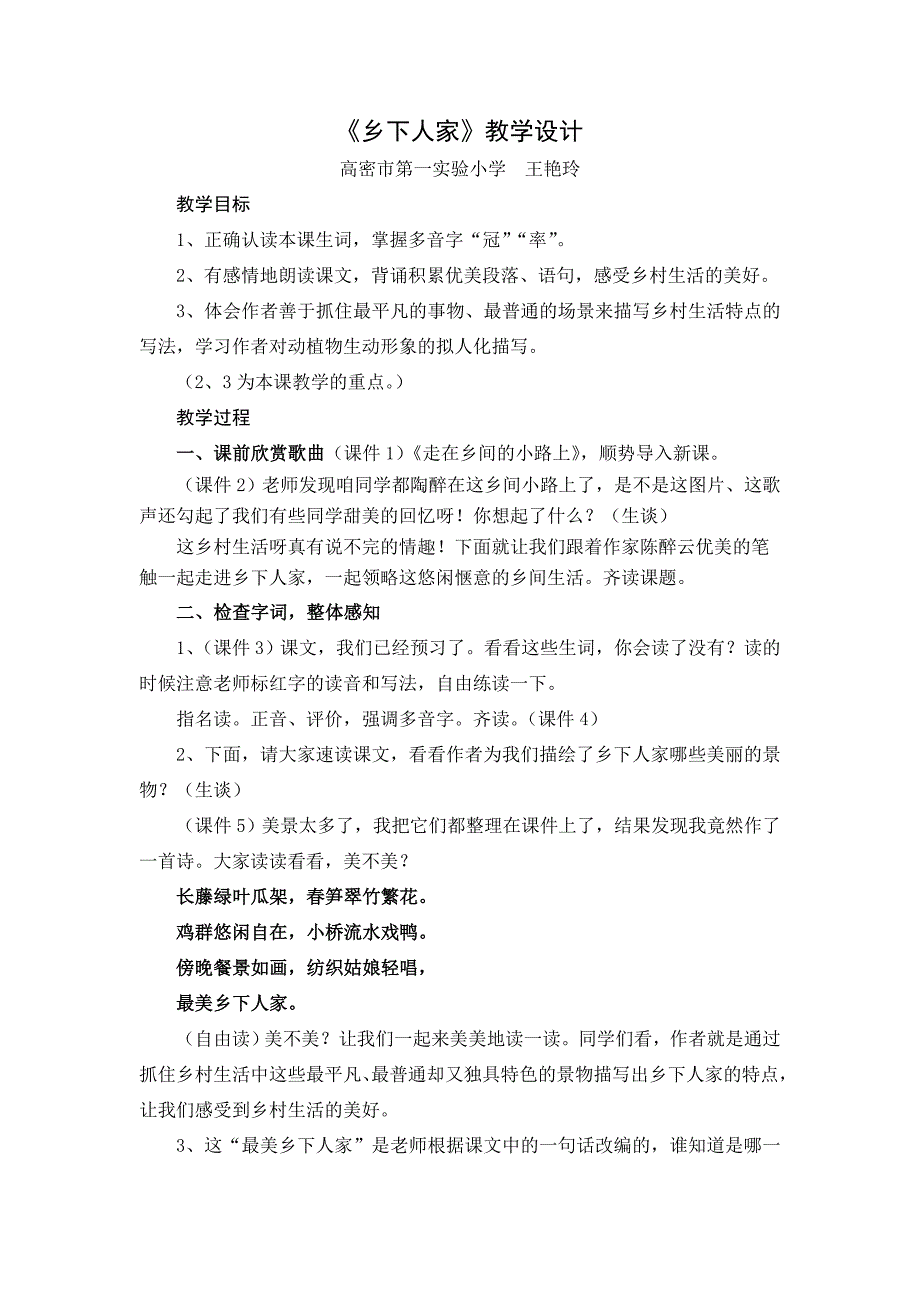 《乡下人家》教学设计

高密市第一实验小学　王艳玲

教学目标

1、正确认读本课生词，掌握多音字“冠”“率”。

2、有感情地朗读课文，背诵积累优美段落、语句，感受乡村生活的美好。

3、体会作者善于抓住最平凡的事物、最普通的场景来描写乡村生活特点的写法，学习作者对动植物生动形象的拟人化描写。

（2、3为本课教学的重点。）

教学过程

一、课前欣赏歌曲（课件1）《走在乡间的小路上》，顺势导入新课。

（课件2）老师发现咱同学都陶醉在这乡间小路上了，是不是这图片、这歌声还勾起了我们有些同学甜美的回忆呀！你想起了什么？（生谈）

这乡村生活呀真有说不完的情趣！下面就让我们跟着作家陈醉云优美的笔触一起走进乡下人家，一起领略这悠闲惬意的乡间生活。齐读课题。

二、检查字词，整体感知

1、（课件3）课文，我们已经预习了。看看这些生词，你会读了没有？读的时候注意老师标红字的读音和写法，自由练读一下。

指名读。正音、评价，强调多音字。齐读。（课件4）

2、下面，请大家速读课文，看看作者为我们描绘了乡下人家哪些美丽的景物？（生谈）

（课件5）美景太多了，我把它们都整理在课件上了，结果发现我竟然作了一首诗。大家读读看看，美不美？

长藤绿叶瓜架，春笋翠竹繁花。

鸡群悠闲自在，小桥流水戏鸭。

傍晚餐景如画，纺织姑娘轻唱，

最美乡下人家。

（自由读）美不美？让我们一起来美美地读一读。同学们看，作者就是通过抓住乡村生活中这些最平凡、最普通却又独具特色的景物描写出乡下人家的特点，让我们感受到乡村生活的美好。

3、这“最美乡下人家”是老师根据课文中的一句话改编的，谁知道是哪一